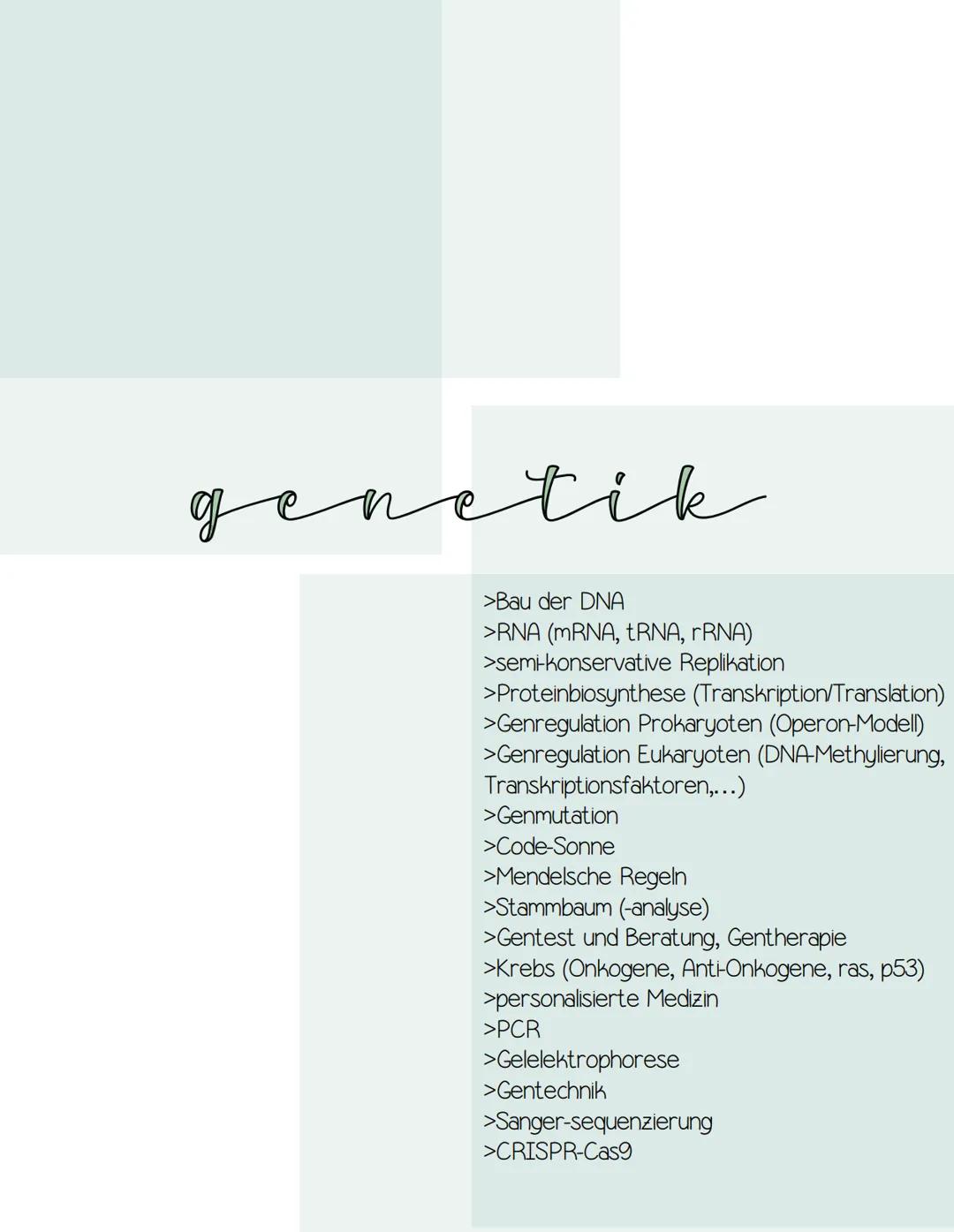 genetik

>Bau der DNA
>RNA (mRNA, tRNA, rRNA)
>semi-konservative Replikation
>Proteinbiosynthese (Transkription/Translation)
>Genregulation Prokaryoten (Operon-Modell)
>Genregulation Eukaryoten (DNA-Methylierung, Transkriptionsfaktoren,...)
>Genmutation
>Code-Sonne
>Mendelsche Regeln
>Stammbaum (-analyse)
>Gentest und Beratung, Gentherapie
>Krebs (Onkogene, Anti-Onkogene, ras, p53)
>personalisierte Medizin
>PCR
>Gelelektrophorese
>Gentechnik
>Sanger-sequenzierung
>CRISPR-Cas9